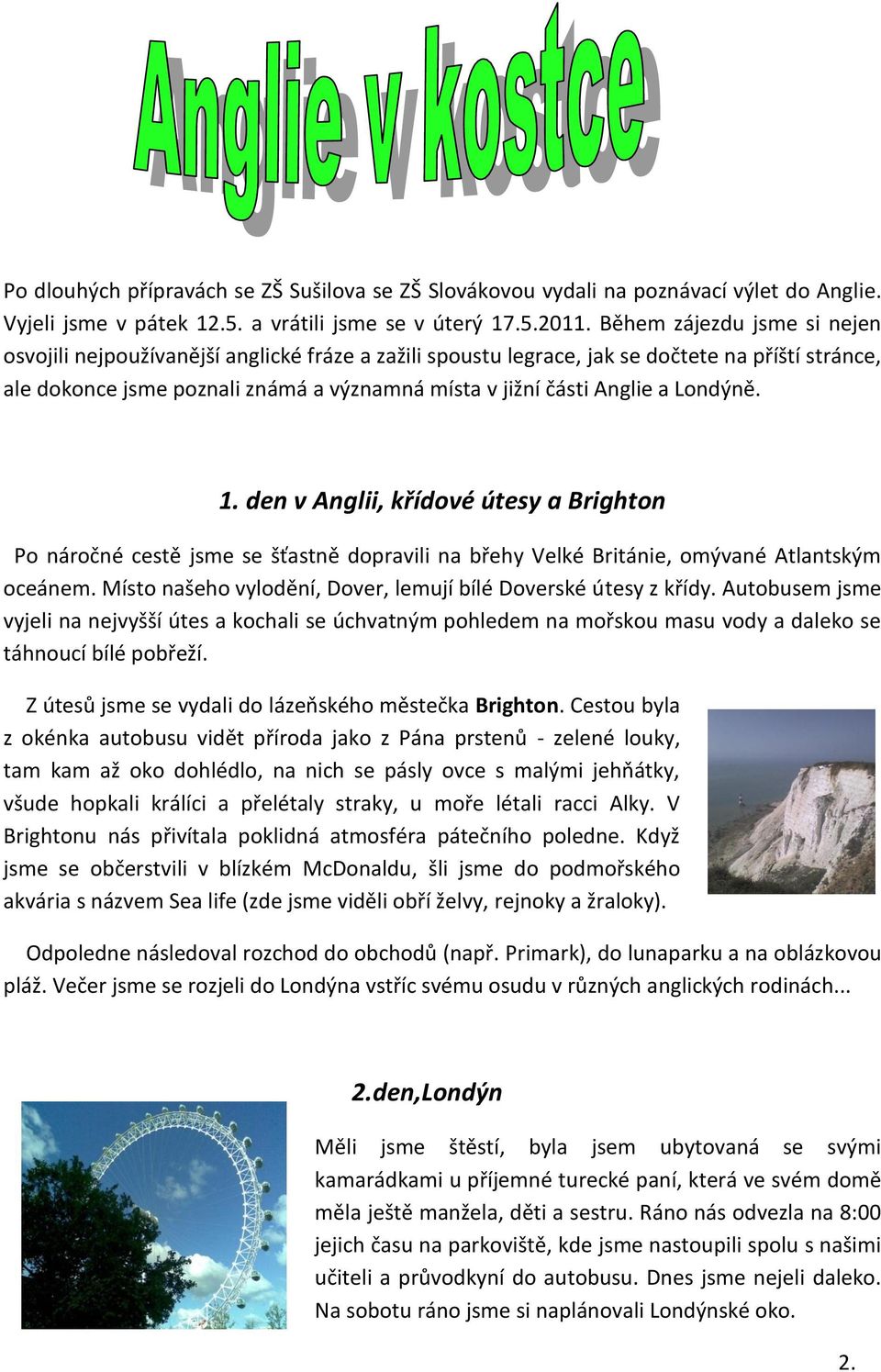 Anglie v kostce

Po dlouhých přípravách se ZŠ Sušilova se ZŠ Slovákovou vydali na poznávací výlet do Anglie. Vyjeli jsme v pátek 12.5. a vrátili jsme se v úterý 17.5.2011. Během zájezdu jsme si nejen osvojili nejpoužívanější anglické fráze a zažili spoustu legrace, jak se dočtete na příští stránce, ale dokonce jsme poznali známá a významná místa v jižní části Anglie a Londýně.

1. den v Anglii, křídové útesy a Brighton

Po náročné cestě jsme se šťastně dopravili na břehy Velké Británie, omývané Atlantským oceánem. Místo našeho vylodění, Dover, lemují bílé Doverské útesy z křídy. Autobusem jsme vyjeli na nejvyšší útes a kochali se úchvatným pohledem na mořskou masu vody a daleko se táhnoucí bílé pobřeží.

Z útesů jsme se vydali do lázeňského městečka Brighton. Cestou byla z okénka autobusu vidět příroda jako z Pána prstenů - zelené louky, tam kam až oko dohlédlo, na nich se pásly ovce s malými jehňátky, všude hopkali králíci a přelétaly straky, u moře létali racci Alky. V Brightonu nás přivítala poklidná atmosféra pátečního poledne. Když jsme se občerstvili v blízkém McDonaldu, šli jsme do podmořského akvária s názvem Sea life (zde jsme viděli obří želvy, rejnoky a žraloky).

Odpoledne následoval rozchod do obchodů (např. Primark), do lunaparku a na oblázkovou pláž. Večer jsme se rozjeli do Londýna vstříc svému osudu v různých anglických rodinách...

2.den,Londýn

Měli jsme štěstí, byla jsem ubytovaná se svými kamarádkami u příjemné turecké paní, která ve svém domě měla ještě manžela, děti a sestru. Ráno nás odvezla na 8:00 jejich času na parkoviště, kde jsme nastoupili spolu s našimi učiteli a průvodkyní do autobusu. Dnes jsme nejeli daleko. Na sobotu ráno jsme si naplánovali Londýnské oko.

2.